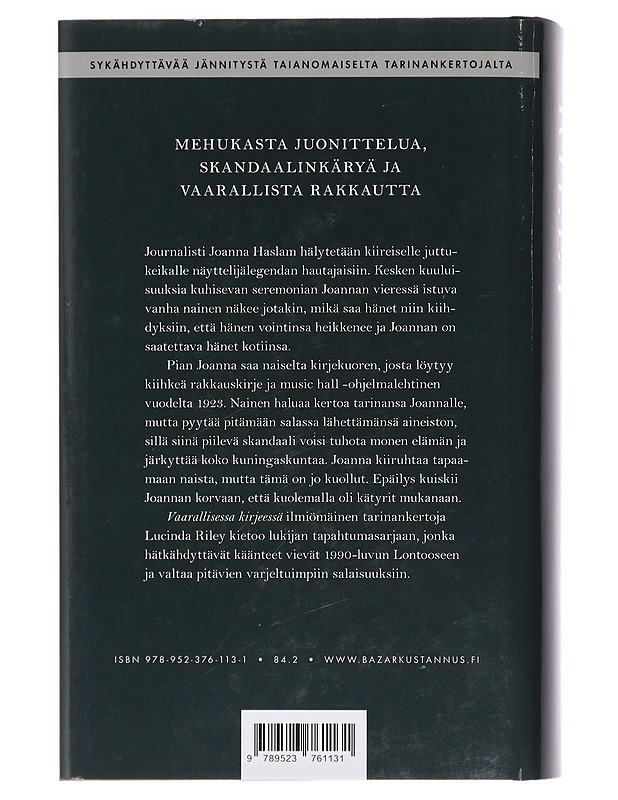 SYKÄHDYTTÄVÄÄ JÄNNITYSTÄ TAIANOMAISELTA TARINANKERTOJALTA

MEHUKASTA JUONITTELUA, SKANDAALINKÄRYÄ JA VAARALLISTA RAKKAUTTA

Journalisti Joanna Haslam hälytetään kiireiselle juttukeikalle näyttelijälegendan hautajaisiin. Kesken kuuluisuuksia kuhisevan seremonian Joannan vieressä istuva vanha nainen näkee jotakin, mikä saa hänet niin kiihdyksiin, että hänen vointinsa heikkenee ja Joannan on saatettava hänet kotiinsa.

Pian Joanna saa naiselta kirjekuoren, josta löytyy kiihkeä rakkauskirje ja music hall -ohjelmalehtinen vuodelta 1923. Nainen haluaa kertoa tarinansa Joannalle, mutta pyytää pitämään salassa lähettämänsä aineiston, sillä siinä piilevä skandaali voisi tuhota monen elämän ja järkyttää koko kuningaskuntaa. Joanna kiiruhtaa tapaamaan naista, mutta tämä on jo kuollut. Epäilys kuiskii Joannan korvaan, että kuolemalla oli kätyrit mukanaan.

Vaarallisessa kirjeessä ilmiömäinen tarinankertoja Lucinda Riley kietoo lukijan tapahtumasarjaan, jonka hätkähdyttävät käänteet vievät 1990-luvun Lontooseen ja valtaa pitävien varjeltuimpiin salaisuuksiin.

ISBN 978-952-376-113-1 • 84.2 • WWW.BAZARKUSTANNUS.FI

9 789523 761131